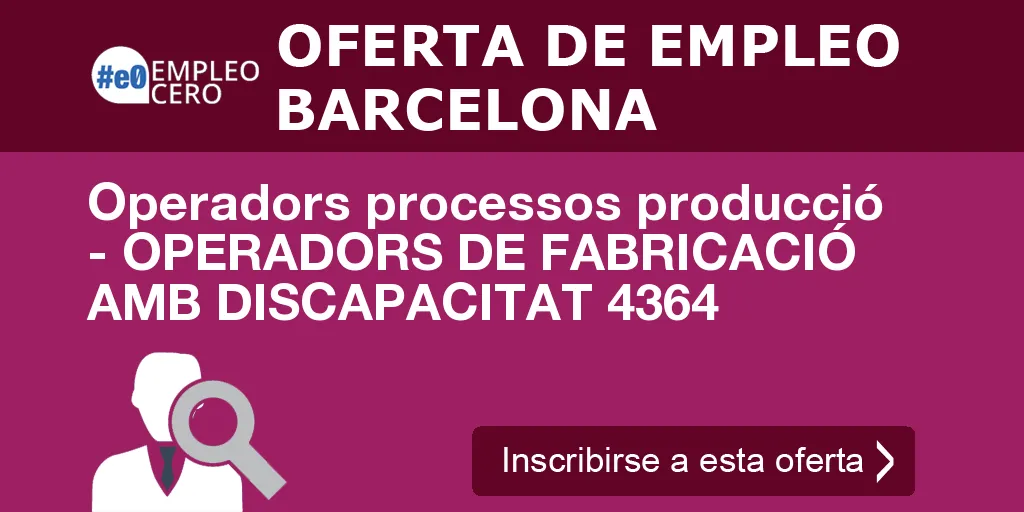 #e0 EMPLEO CERO

OFERTA DE EMPLEO BARCELONA

Operadors processos producció - OPERADORS DE FABRICACIÓ AMB DISCAPACITAT 4364

Inscribirse a esta oferta